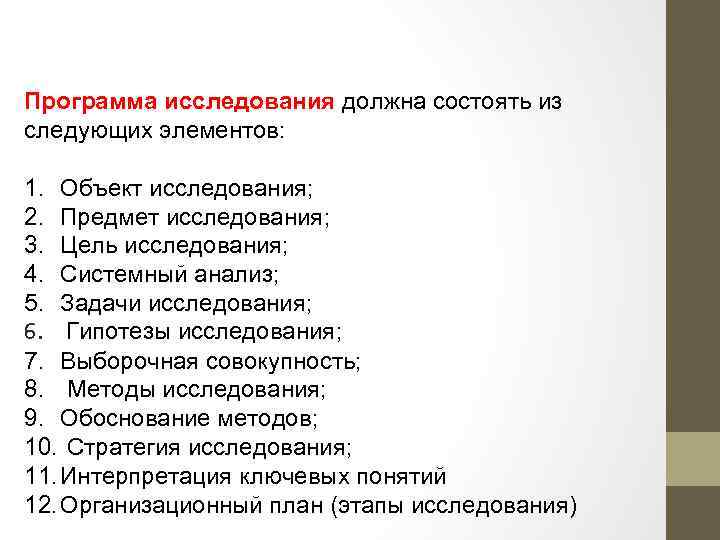 Программа исследования должна состоять из следующих элементов:

1. Объект исследования;
2. Предмет исследования;
3. Цель исследования;
4. Системный анализ;
5. Задачи исследования;
6. Гипотезы исследования;
7. Выборочная совокупность;
8. Методы исследования;
9. Обоснование методов;
10. Стратегия исследования;
11. Интерпретация ключевых понятий
12. Организационный план (этапы исследования)